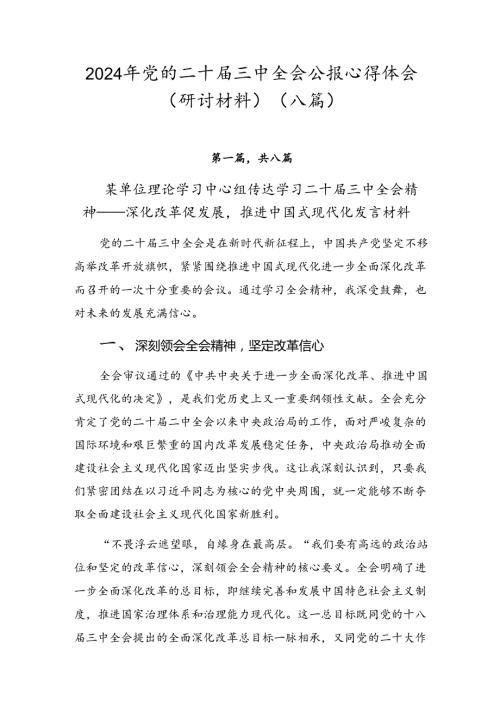 2024年党的二十届三中全会公报心得体会（研讨材料）（八篇）

第一篇，共八篇

某单位理论学习中心组传达学习二十届三中全会精神——深化改革促发展，推进中国式现代化发言材料

党的二十届三中全会是在新时代新征程上，中国共产党坚定不移高举改革开放旗帜，紧紧围绕推进中国式现代化进一步全面深化改革而召开的一次十分重要的会议。通过学习全会精神，我深受鼓舞，也对未来的发展充满信心。

一、 深刻领会全会精神，坚定改革信心

全会审议通过的《中共中央关于进一步全面深化改革、推进中国式现代化的决定》，是我们党历史上又一重要纲领性文献。全会充分肯定了党的二十届二中全会以来中央政治局的工作，面对严峻复杂的国际环境和艰巨繁重的国内改革发展稳定任务，中央政治局推动全面建设社会主义现代化国家迈出坚实步伐。这让我深刻认识到，只要我们紧密团结在以习近平同志为核心的党中央周围，就一定能够不断夺取全面建设社会主义现代化国家新胜利。

“不畏浮云遮望眼，自缘身在最高层。“我们要有高远的政治站位和坚定的改革信心，深刻领会全会精神的核心要义。全会明确了进一步全面深化改革的总目标，即继续完善和发展中国特色社会主义制度，推进国家治理体系和治理能力现代化。这一总目标既同党的十八届三中全会提出的全面深化改革总目标一脉相承，又同党的二十大作